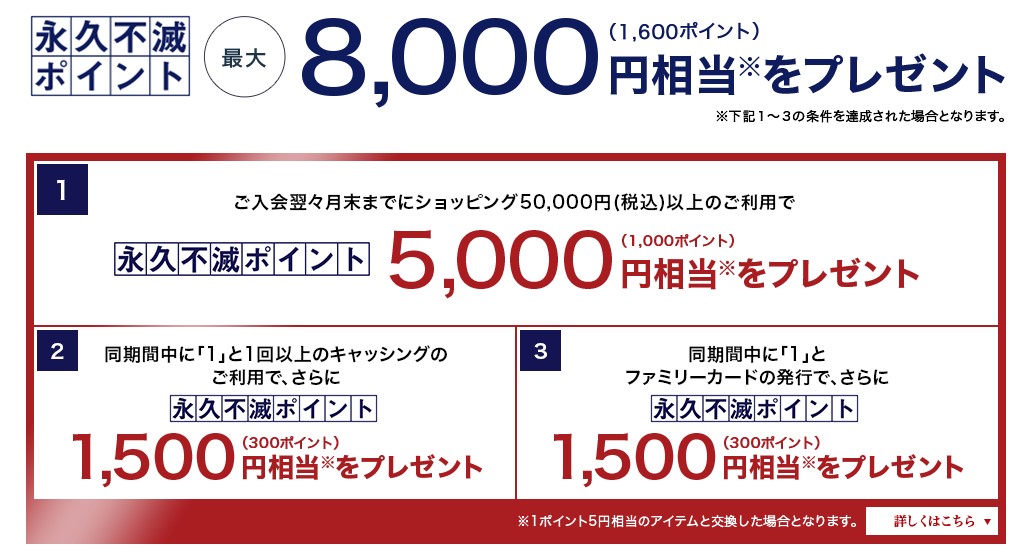 永久不滅ポイント 最大 8,000 (1,600ポイント) 円相当※をプレゼント

※下記1～3の条件を達成された場合となります。

1

ご入会翌々月末までにショッピング50,000円(税込)以上のご利用で

永久不滅ポイント 5,000 (1,000ポイント) 円相当※をプレゼント

2

同期間中に「1」と1回以上のキャッシングのご利用で、さらに

永久不滅ポイント 1,500 (300ポイント) 円相当※をプレゼント

3

同期間中に「1」とファミリーカードの発行で、さらに

永久不滅ポイント 1,500 (300ポイント) 円相当※をプレゼント

※1ポイント5円相当のアイテムと交換した場合となります。

詳しくはこちら ▼